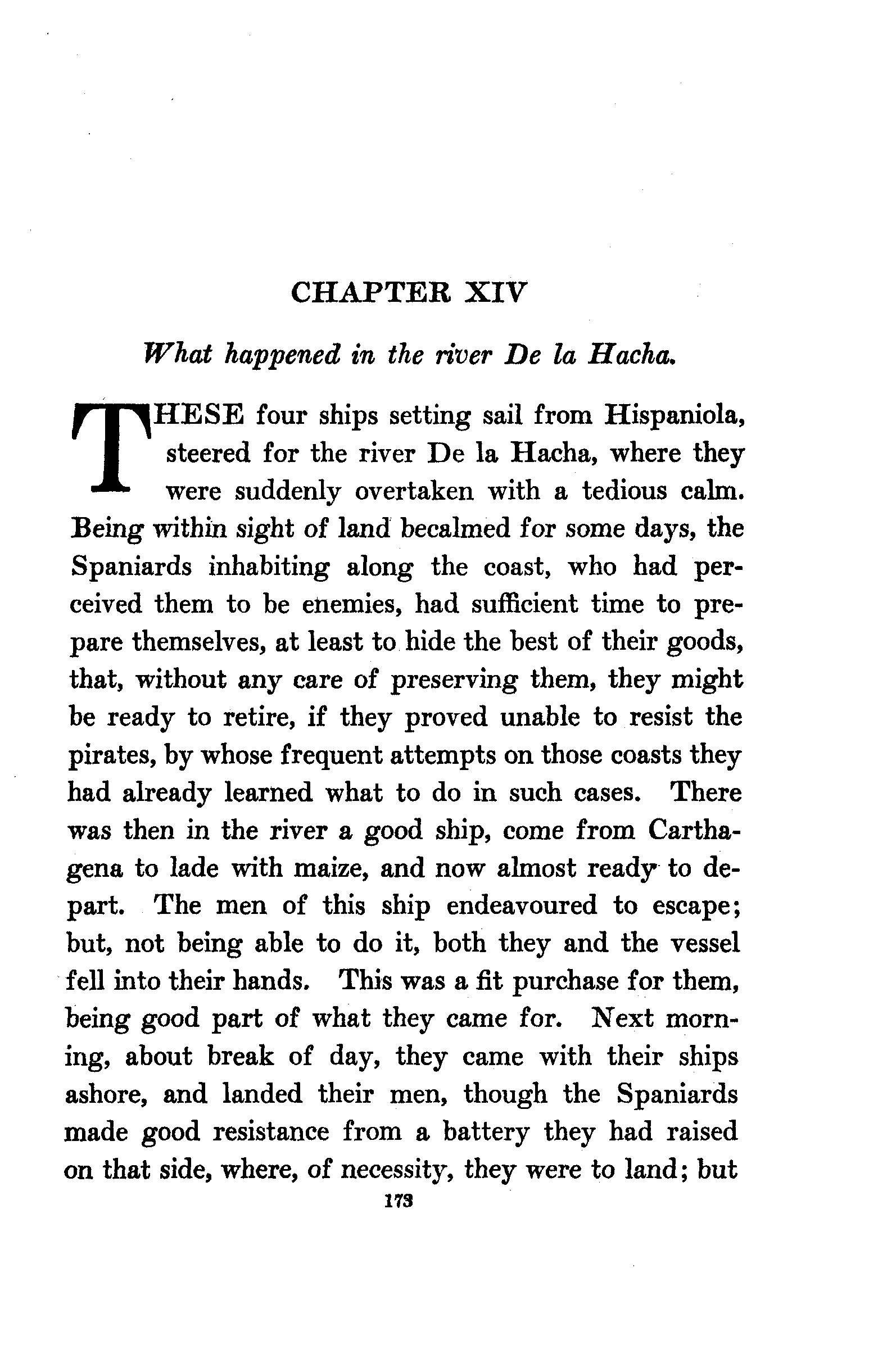 CHAPTER XIV

What happened in the river De la Hacha.

THESE four ships setting sail from Hispaniola, steered for the river De la Hacha, where they were suddenly overtaken with a tedious calm. Being within sight of land becalmed for some days, the Spaniards inhabiting along the coast, who had perceived them to be enemies, had sufficient time to prepare themselves, at least to hide the best of their goods, that, without any care of preserving them, they might be ready to retire, if they proved unable to resist the pirates, by whose frequent attempts on those coasts they had already learned what to do in such cases. There was then in the river a good ship, come from Carthagena to lade with maize, and now almost ready to depart. The men of this ship endeavoured to escape; but, not being able to do it, both they and the vessel fell into their hands. This was a fit purchase for them, being good part of what they came for. Next morning, about break of day, they came with their ships ashore, and landed their men, though the Spaniards made good resistance from a battery they had raised on that side, where, of necessity, they were to land; but

173